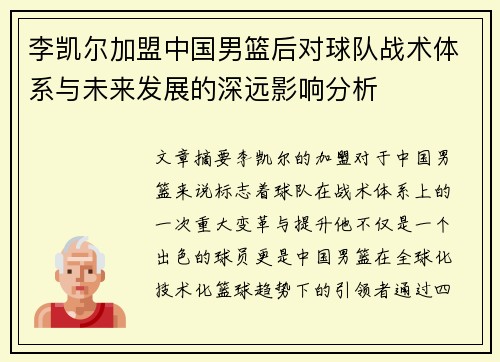 李凯尔加盟中国男篮后对球队战术体系与未来发展的深远影响分析

文章摘要李凯尔的加盟对于中国男篮来说标志着球队在战术体系上的一次重大变革与提升他不仅是一个出色的球员更是中国男篮在全球化技术化篮球趋势下的引领者通过四